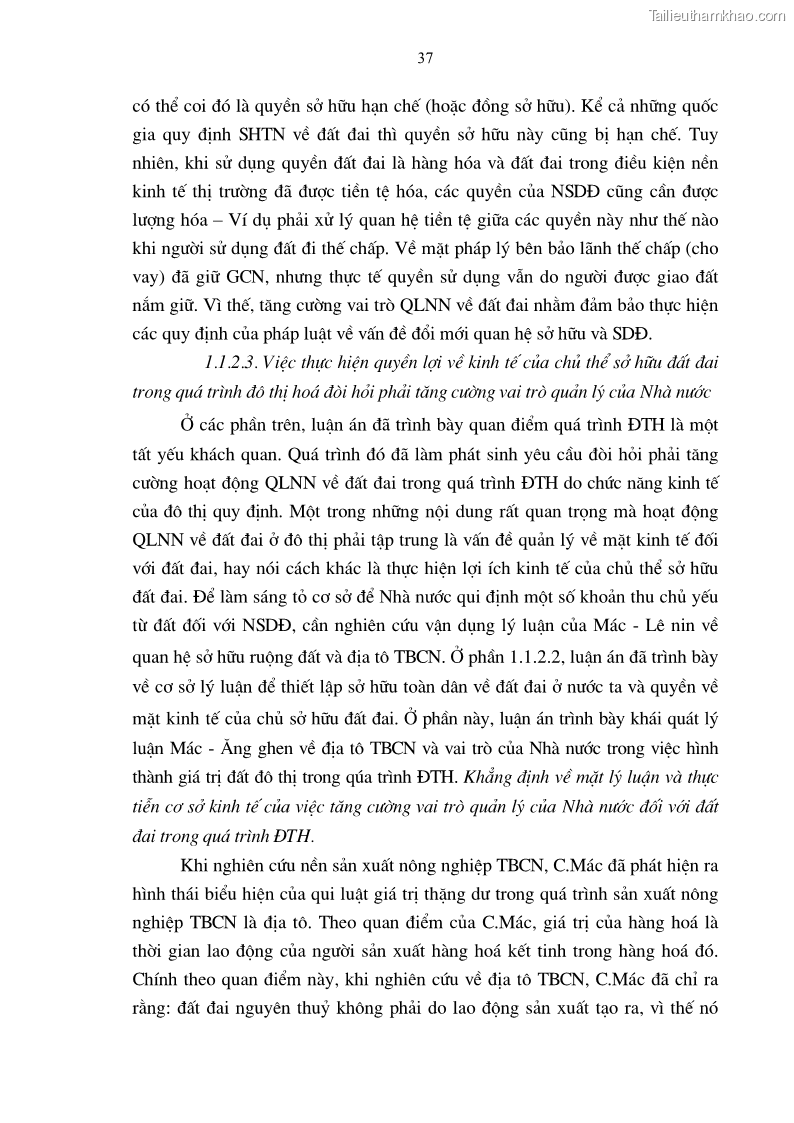 Tailieuthamkhao.com

37

có thể coi đó là quyền sở hữu hạn chế (hoặc đồng sở hữu). Kể cả những quốc gia quy định SHTN về đất đai thì quyền sở hữu này cũng bị hạn chế. Tuy nhiên, khi sử dụng quyền đất đai là hàng hóa và đất đai trong điều kiện nền kinh tế thị trường đã được tiền tệ hóa, các quyền của NSDĐ cũng cần được lượng hóa – Ví dụ phải xử lý quan hệ tiền tệ giữa các quyền này như thế nào khi người sử dụng đất đi thế chấp. Về mặt pháp lý bên bảo lãnh thế chấp (cho vay) đã giữ GCN, nhưng thực tế quyền sử dụng vẫn do người được giao đất nắm giữ. Vì thế, tăng cường vai trò QLNN về đất đai nhằm đảm bảo thực hiện các quy định của pháp luật về vấn đề đổi mới quan hệ sở hữu và SDĐ.

1.1.2.3. Việc thực hiện quyền lợi về kinh tế của chủ thể sở hữu đất đai trong quá trình đô thị hoá đòi hỏi phải tăng cường vai trò quản lý của Nhà nước

Ở các phần trên, luận án đã trình bày quan điểm quá trình ĐTH là một tất yếu khách quan. Quá trình đó đã làm phát sinh yêu cầu đòi hỏi phải tăng cường hoạt động QLNN về đất đai trong quá trình ĐTH do chức năng kinh tế của đô thị quy định. Một trong những nội dung rất quan trọng mà hoạt động QLNN về đất đai ở đô thị phải tập trung là vấn đề quản lý về mặt kinh tế đối với đất đai, hay nói cách khác là thực hiện lợi ích kinh tế của chủ thể sở hữu đất đai. Để làm sáng tỏ cơ sở để Nhà nước qui định một số khoản thu chủ yếu từ đất đối với NSDĐ, cần nghiên cứu vận dụng lý luận của Mác - Lê nin về quan hệ sở hữu ruộng đất và địa tô TBCN. Ở phần 1.1.2.2, luận án đã trình bày về cơ sở lý luận để thiết lập sở hữu toàn dân về đất đai ở nước ta và quyền về mặt kinh tế của chủ sở hữu đất đai. Ở phần này, luận án trình bày khái quát lý luận Mác - Ăng ghen về địa tô TBCN và vai trò của Nhà nước trong việc hình thành giá trị đất đô thị trong qúa trình ĐTH. Khẳng định về mặt lý luận và thực tiễn cơ sở kinh tế của việc tăng cường vai trò quản lý của Nhà nước đối với đất đai trong quá trình ĐTH.

Khi nghiên cứu nền sản xuất nông nghiệp TBCN, C.Mác đã phát hiện ra hình thái biểu hiện của qui luật giá trị thặng dư trong quá trình sản xuất nông nghiệp TBCN là địa tô. Theo quan điểm của C.Mác, giá trị của hàng hoá là thời gian lao động của người sản xuất hàng hoá kết tinh trong hàng hoá đó. Chính theo quan điểm này, khi nghiên cứu về địa tô TBCN, C.Mác đã chỉ ra rằng: đất đai nguyên thuỷ không phải do lao động sản xuất tạo ra, vì thế nó